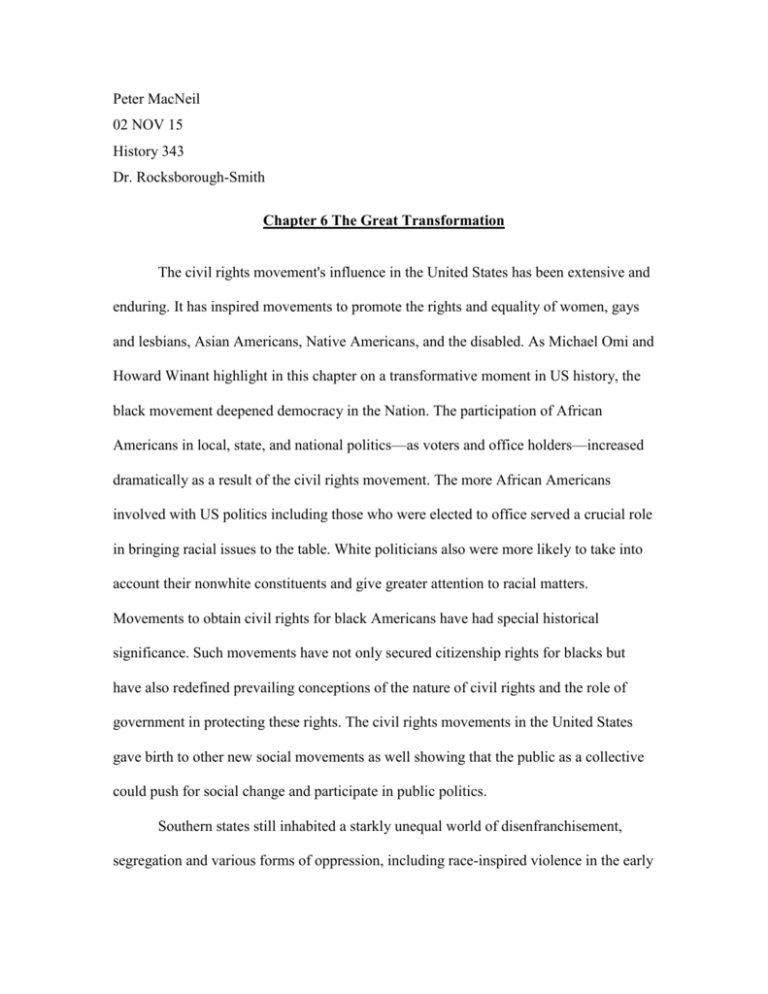 Peter MacNeil
02 NOV 15
History 343
Dr. Rocksborough-Smith

Chapter 6 The Great Transformation

The civil rights movement's influence in the United States has been extensive and enduring. It has inspired movements to promote the rights and equality of women, gays and lesbians, Asian Americans, Native Americans, and the disabled. As Michael Omi and Howard Winant highlight in this chapter on a transformative moment in US history, the black movement deepened democracy in the Nation. The participation of African Americans in local, state, and national politics—as voters and office holders—increased dramatically as a result of the civil rights movement. The more African Americans involved with US politics including those who were elected to office served a crucial role in bringing racial issues to the table. White politicians also were more likely to take into account their nonwhite constituents and give greater attention to racial matters. Movements to obtain civil rights for black Americans have had special historical significance. Such movements have not only secured citizenship rights for blacks but have also redefined prevailing conceptions of the nature of civil rights and the role of government in protecting these rights. The civil rights movements in the United States gave birth to other new social movements as well showing that the public as a collective could push for social change and participate in public politics.

Southern states still inhabited a starkly unequal world of disenfranchisement, segregation and various forms of oppression, including race-inspired violence in the early